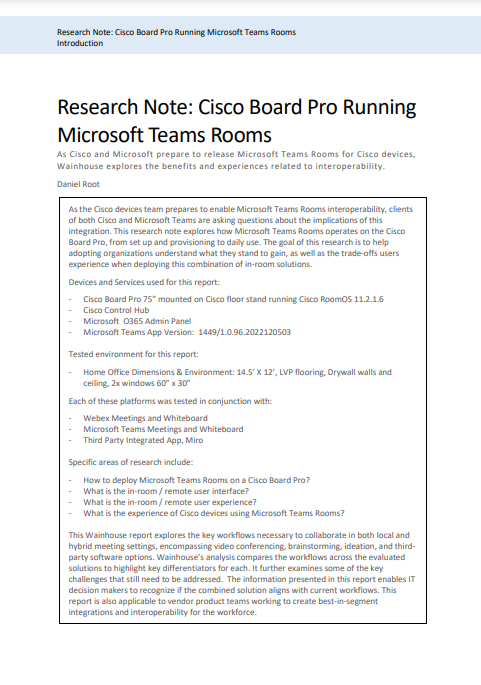 Research Note: Cisco Board Pro Running Microsoft Teams Rooms
Introduction

Research Note: Cisco Board Pro Running Microsoft Teams Rooms

As Cisco and Microsoft prepare to release Microsoft Teams Rooms for Cisco devices, Wainhouse explores the benefits and experiences related to interoperability.

Daniel Root

As the Cisco devices team prepares to enable Microsoft Teams Rooms interoperability, clients of both Cisco and Microsoft Teams are asking questions about the implications of this integration. This research note explores how Microsoft Teams Rooms operates on the Cisco Board Pro, from set up and provisioning to daily use. The goal of this research is to help adopting organizations understand what they stand to gain, as well as the trade-offs users experience when deploying this combination of in-room solutions.

Devices and Services used for this report:

- Cisco Board Pro 75" mounted on Cisco floor stand running Cisco RoomOS 11.2.1.6
- Cisco Control Hub
- Microsoft O365 Admin Panel
- Microsoft Teams App Version: 1449/1.0.96.2022120503

Tested environment for this report:

- Home Office Dimensions & Environment: 14.5' X 12', LVP flooring, Drywall walls and ceiling, 2x windows 60" x 30"

Each of these platforms was tested in conjunction with:

- Webex Meetings and Whiteboard
- Microsoft Teams Meetings and Whiteboard
- Third Party Integrated App, Miro

Specific areas of research include:

- How to deploy Microsoft Teams Rooms on a Cisco Board Pro?
- What is the in-room / remote user interface?
- What is the in-room / remote user experience?
- What is the experience of Cisco devices using Microsoft Teams Rooms?

This Wainhouse report explores the key workflows necessary to collaborate in both local and hybrid meeting settings, encompassing video conferencing, brainstorming, ideation, and third-party software options. Wainhouse's analysis compares the workflows across the evaluated solutions to highlight key differentiators for each. It further examines some of the key challenges that still need to be addressed. The information presented in this report enables IT decision makers to recognize if the combined solution aligns with current workflows. This report is also applicable to vendor product teams working to create best-in-segment integrations and interoperability for the workforce.